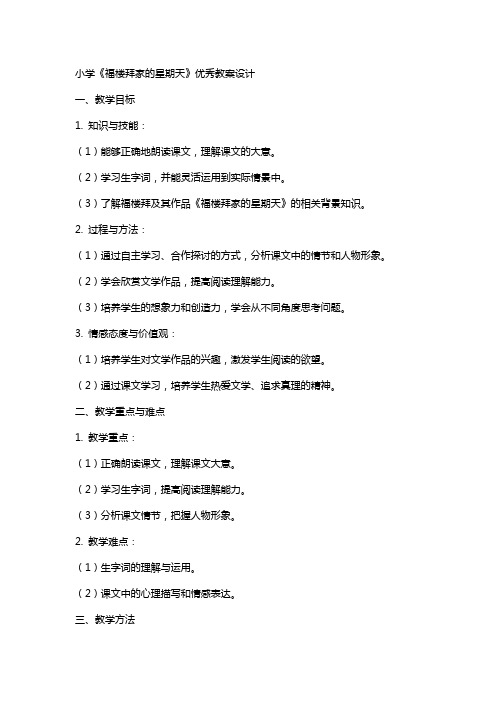 小学《福楼拜家的星期天》优秀教案设计

一、教学目标

1. 知识与技能：

（1）能够正确地朗读课文，理解课文的大意。

（2）学习生字词，并能灵活运用到实际情景中。

（3）了解福楼拜及其作品《福楼拜家的星期天》的相关背景知识。

2. 过程与方法：

（1）通过自主学习、合作探讨的方式，分析课文中的情节和人物形象。

（2）学会欣赏文学作品，提高阅读理解能力。

（3）培养学生的想象力和创造力，学会从不同角度思考问题。

3. 情感态度与价值观：

（1）培养学生对文学作品的兴趣，激发学生阅读的欲望。

（2）通过课文学习，培养学生热爱文学、追求真理的精神。

二、教学重点与难点

1. 教学重点：

（1）正确朗读课文，理解课文大意。

（2）学习生字词，提高阅读理解能力。

（3）分析课文情节，把握人物形象。

2. 教学难点：

（1）生字词的理解与运用。

（2）课文中的心理描写和情感表达。

三、教学方法